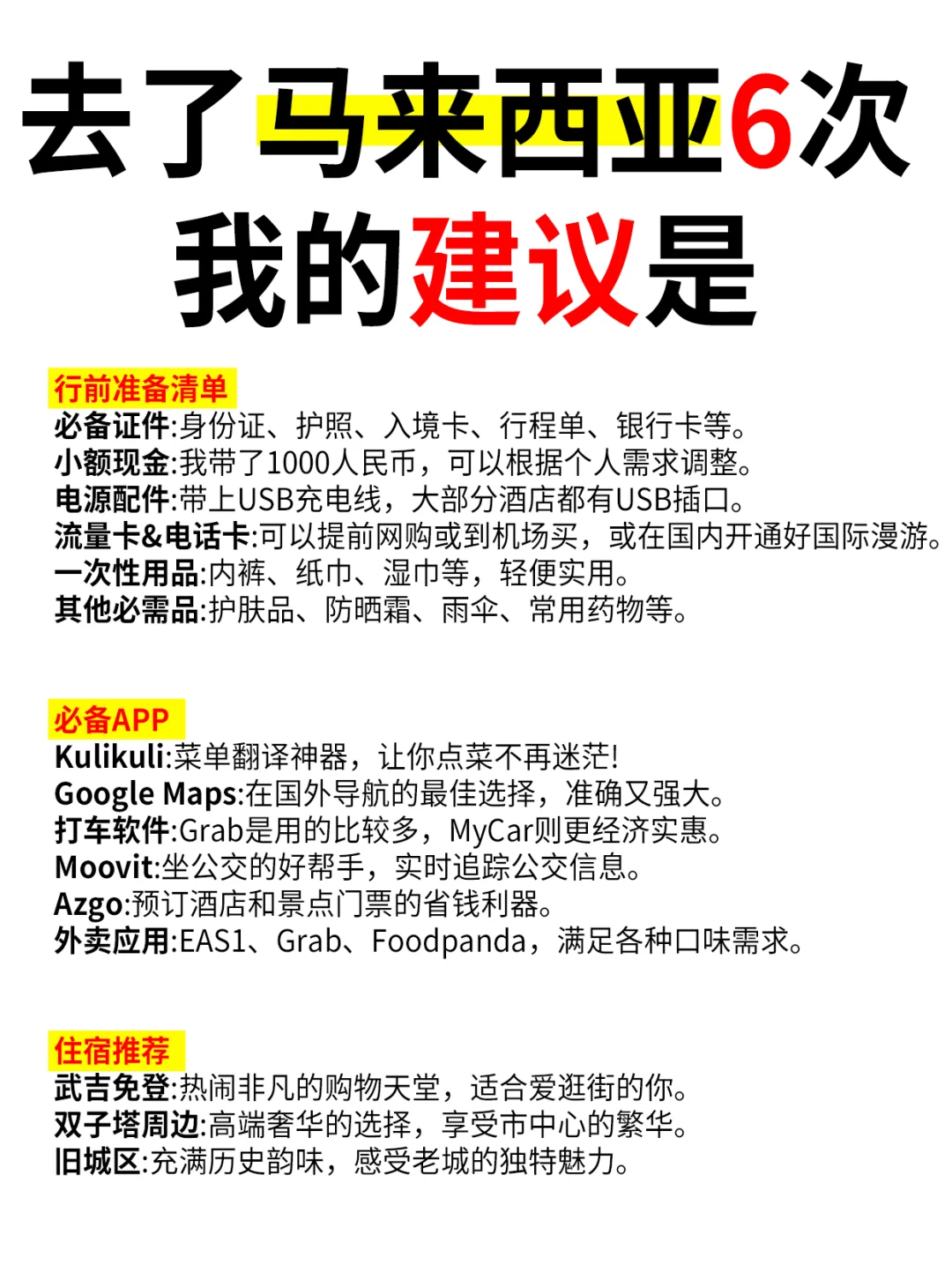 去了马来西亚6次
我的建议是

行前准备清单
必备证件:身份证、护照、入境卡、行程单、银行卡等。
小额现金:我带了1000人民币，可以根据个人需求调整。
电源配件:带上USB充电线，大部分酒店都有USB插口。
流量卡&电话卡:可以提前网购或到机场买，或在国内开通好国际漫游。
一次性用品:内裤、纸巾、湿巾等，轻便实用。
其他必需品:护肤品、防晒霜、雨伞、常用药物等。

必备APP
Kulikuli:菜单翻译神器，让你点菜不再迷茫!
Google Maps:在国外导航的最佳选择，准确又强大。
打车软件:Grab是用的比较多，MyCar则更经济实惠。
Moovit:坐公交的好帮手，实时追踪公交信息。
Azgo:预订酒店和景点门票的省钱利器。
外卖应用:EAS1、Grab、Foodpanda，满足各种口味需求。

住宿推荐
武吉免登:热闹非凡的购物天堂，适合爱逛街的你。
双子塔周边:高端奢华的选择，享受市中心的繁华。
旧城区:充满历史韵味，感受老城的独特魅力。